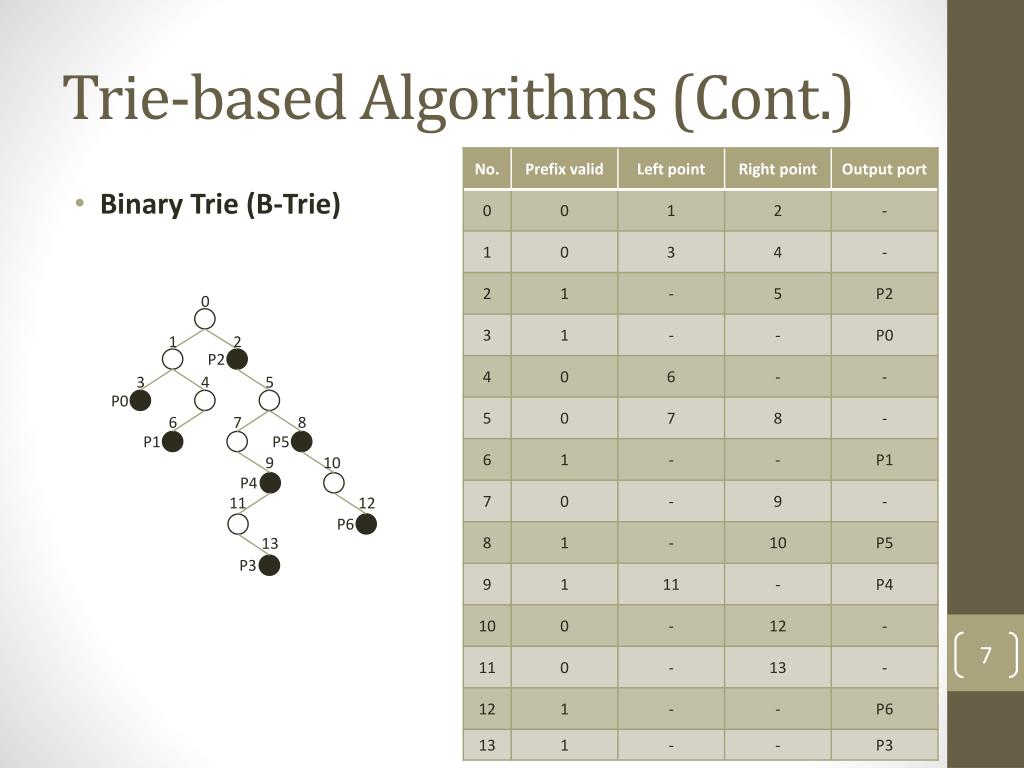 Trie-based Algorithms (Cont.)

• Binary Trie (B-Trie)

0
1 2
P2
3 4 5
P0
6 7 8
P1 P5
9 10
P4
11 12
P6
13
P3

| No. | Prefix valid | Left point | Right point | Output port |
|---|---|---|---|---|
| 0 | 0 | 1 | 2 | - |
| 1 | 0 | 3 | 4 | - |
| 2 | 1 | - | 5 | P2 |
| 3 | 1 | - | - | P0 |
| 4 | 0 | 6 | - | - |
| 5 | 0 | 7 | 8 | - |
| 6 | 1 | - | - | P1 |
| 7 | 0 | - | 9 | - |
| 8 | 1 | - | 10 | P5 |
| 9 | 1 | 11 | - | P4 |
| 10 | 0 | - | 12 | - |
| 11 | 0 | - | 13 | - |
| 12 | 1 | - | - | P6 |
| 13 | 1 | - | - | P3 |

7